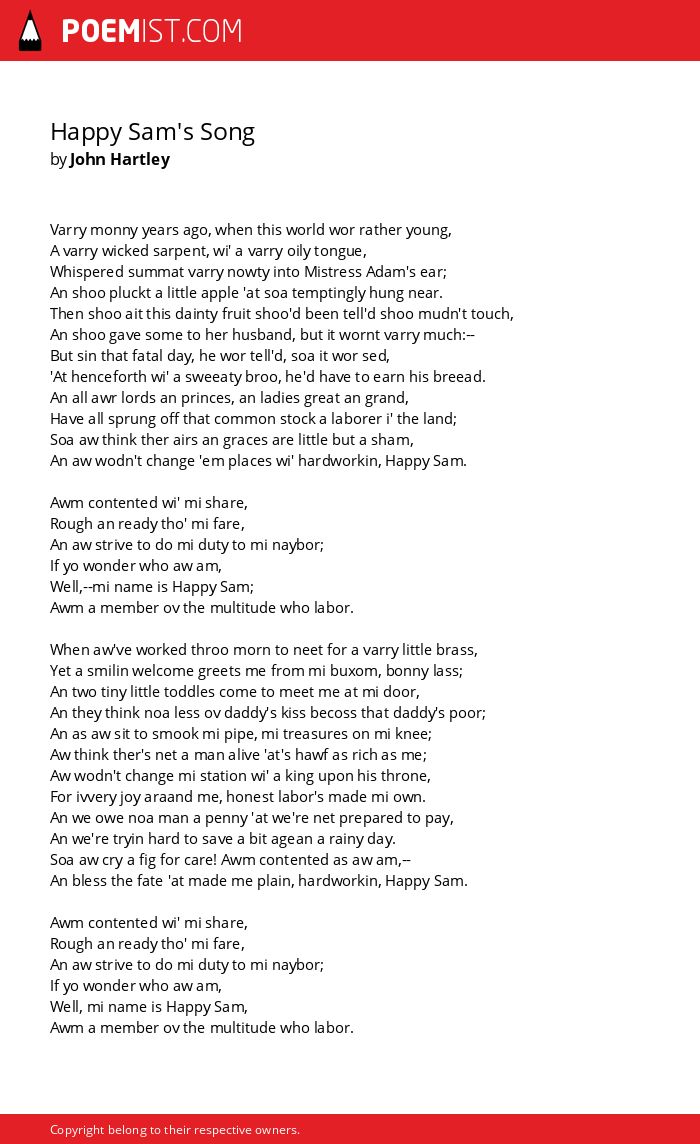 POEMIST.COM

Happy Sam's Song
by John Hartley

Varry monny years ago, when this world wor rather young,
A varry wicked sarpent, wi' a varry oily tongue,
Whispered summat varry nowty into Mistress Adam's ear;
An shoo pluckt a little apple 'at soa temptingly hung near.
Then shoo ait this dainty fruit shoo'd been tell'd shoo mudn't touch,
An shoo gave some to her husband, but it wornt varry much:--
But sin that fatal day, he wor tell'd, soa it wor sed,
'At henceforth wi' a sweeaty broo, he'd have to earn his breead.
An all awr lords an princes, an ladies great an grand,
Have all sprung off that common stock a laborer i' the land;
Soa aw think ther airs an graces are little but a sham,
An aw wodn't change 'em places wi' hardworkin, Happy Sam.

Awm contented wi' mi share,
Rough an ready tho' mi fare,
An aw strive to do mi duty to mi naybor;
If yo wonder who aw am,
Well,--mi name is Happy Sam;
Awm a member ov the multitude who labor.

When aw've worked throo morn to neet for a varry little brass,
Yet a smilin welcome greets me from mi buxom, bonny lass;
An two tiny little toddles come to meet me at mi door,
An they think noa less ov daddy's kiss becoss that daddy's poor;
An as aw sit to smook mi pipe, mi treasures on mi knee;
Aw think ther's net a man alive 'at's hawf as rich as me;
Aw wodn't change mi station wi' a king upon his throne,
For ivvery joy araand me, honest labor's made mi own.
An we owe noa man a penny 'at we're net prepared to pay,
An we're tryin hard to save a bit agean a rainy day.
Soa aw cry a fig for care! Awm contented as aw am,--
An bless the fate 'at made me plain, hardworkin, Happy Sam.

Awm contented wi' mi share,
Rough an ready tho' mi fare,
An aw strive to do mi duty to mi naybor;
If yo wonder who aw am,
Well, mi name is Happy Sam,
Awm a member ov the multitude who labor.

Copyright belong to their respective owners.